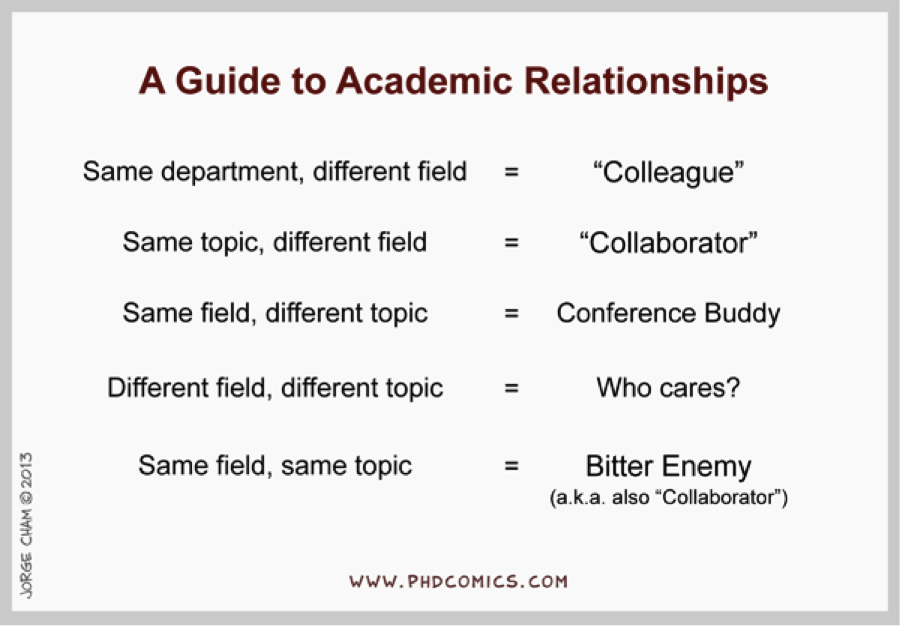 A Guide to Academic Relationships

Same department, different field = "Colleague"

Same topic, different field = "Collaborator"

Same field, different topic = Conference Buddy

Different field, different topic = Who cares?

Same field, same topic = Bitter Enemy
(a.k.a. also "Collaborator")

JORGE CHAM © 2013

WWW.PHDCOMICS.COM